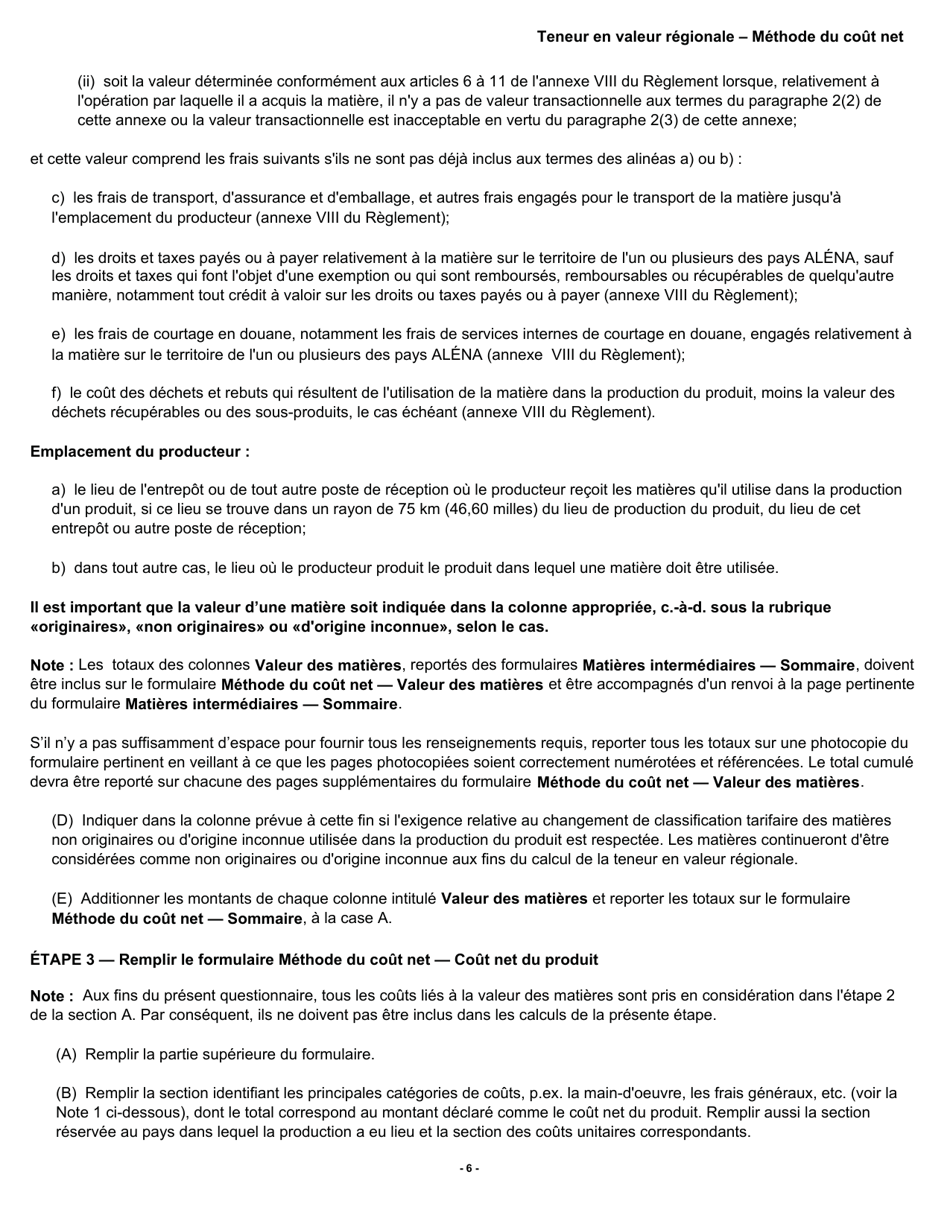 Teneur en valeur régionale – Méthode du coût net

(ii) soit la valeur déterminée conformément aux articles 6 à 11 de l'annexe VIII du Règlement lorsque, relativement à l'opération par laquelle il a acquis la matière, il n'y a pas de valeur transactionnelle aux termes du paragraphe 2(2) de cette annexe ou la valeur transactionnelle est inacceptable en vertu du paragraphe 2(3) de cette annexe;

et cette valeur comprend les frais suivants s'ils ne sont pas déjà inclus aux termes des alinéas a) ou b) :

c) les frais de transport, d'assurance et d'emballage, et autres frais engagés pour le transport de la matière jusqu'à l'emplacement du producteur (annexe VIII du Règlement);

d) les droits et taxes payés ou à payer relativement à la matière sur le territoire de l'un ou plusieurs des pays ALÉNA, sauf les droits et taxes qui font l'objet d'une exemption ou qui sont remboursés, remboursables ou récupérables de quelqu'autre manière, notamment tout crédit à valoir sur les droits ou taxes payés ou à payer (annexe VIII du Règlement);

e) les frais de courtage en douane, notamment les frais de services internes de courtage en douane, engagés relativement à la matière sur le territoire de l'un ou plusieurs des pays ALÉNA (annexe VIII du Règlement);

f) le coût des déchets et rebuts qui résultent de l'utilisation de la matière dans la production du produit, moins la valeur des déchets récupérables ou des sous-produits, le cas échéant (annexe VIII du Règlement).

Emplacement du producteur :

a) le lieu de l'entrepôt ou de tout autre poste de réception où le producteur reçoit les matières qu'il utilise dans la production d'un produit, si ce lieu se trouve dans un rayon de 75 km (46,60 milles) du lieu de production du produit, du lieu de cet entrepôt ou autre poste de réception;

b) dans tout autre cas, le lieu où le producteur produit le produit dans lequel une matière doit être utilisée.

Il est important que la valeur d'une matière soit indiquée dans la colonne appropriée, c.-à-d. sous la rubrique «originaires», «non originaires» ou «d'origine inconnue», selon le cas.

Note : Les totaux des colonnes Valeur des matières, reportés des formulaires Matières intermédiaires — Sommaire, doivent être inclus sur le formulaire Méthode du coût net — Valeur des matières et être accompagnés d'un renvoi à la page pertinente du formulaire Matières intermédiaires — Sommaire.

S'il n'y a pas suffisamment d'espace pour fournir tous les renseignements requis, reporter tous les totaux sur une photocopie du formulaire pertinent en veillant à ce que les pages photocopiées soient correctement numérotées et référencées. Le total cumulé devra être reporté sur chacune des pages supplémentaires du formulaire Méthode du coût net — Valeur des matières.

(D) Indiquer dans la colonne prévue à cette fin si l'exigence relative au changement de classification tarifaire des matières non originaires ou d'origine inconnue utilisée dans la production du produit est respectée. Les matières continueront d'être considérées comme non originaires ou d'origine inconnue aux fins du calcul de la teneur en valeur régionale.

(E) Additionner les montants de chaque colonne intitulé Valeur des matières et reporter les totaux sur le formulaire Méthode du coût net — Sommaire, à la case A.

ÉTAPE 3 — Remplir le formulaire Méthode du coût net — Coût net du produit

Note : Aux fins du présent questionnaire, tous les coûts liés à la valeur des matières sont pris en considération dans l'étape 2 de la section A. Par conséquent, ils ne doivent pas être inclus dans les calculs de la présente étape.

(A) Remplir la partie supérieure du formulaire.

(B) Remplir la section identifiant les principales catégories de coûts, p.ex. la main-d'oeuvre, les frais généraux, etc. (voir la Note 1 ci-dessous), dont le total correspond au montant déclaré comme le coût net du produit. Remplir aussi la section réservée au pays dans lequel la production a eu lieu et la section des coûts unitaires correspondants.

- 6 -